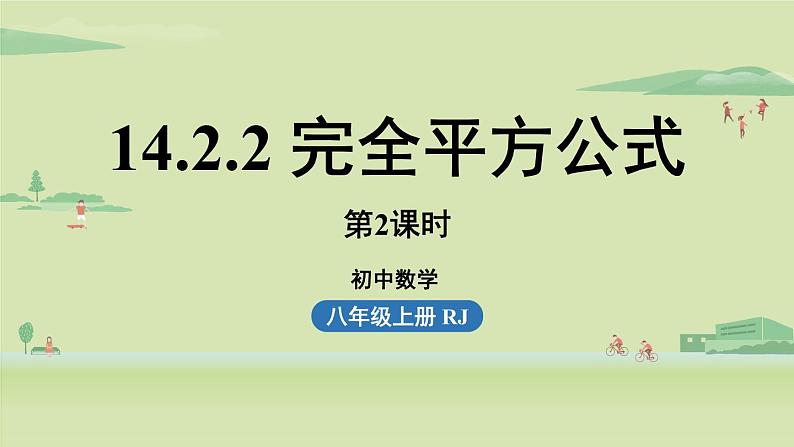 14.2.2 完全平方公式

第2课时

初中数学

八年级上册 RJ